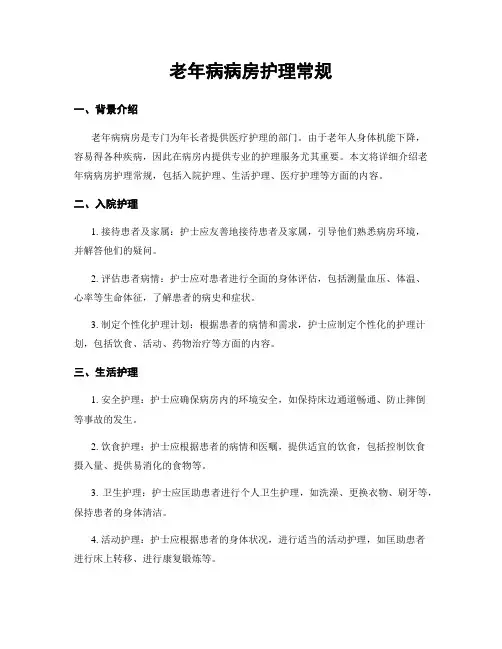 老年病病房护理常规

一、背景介绍

老年病病房是专门为年长者提供医疗护理的部门。由于老年人身体机能下降，容易得各种疾病，因此在病房内提供专业的护理服务尤其重要。本文将详细介绍老年病病房护理常规，包括入院护理、生活护理、医疗护理等方面的内容。

二、入院护理

1. 接待患者及家属：护士应友善地接待患者及家属，引导他们熟悉病房环境，并解答他们的疑问。

2. 评估患者病情：护士应对患者进行全面的身体评估，包括测量血压、体温、心率等生命体征，了解患者的病史和症状。

3. 制定个性化护理计划：根据患者的病情和需求，护士应制定个性化的护理计划，包括饮食、活动、药物治疗等方面的内容。

三、生活护理

1. 安全护理：护士应确保病房内的环境安全，如保持床边通道畅通、防止摔倒等事故的发生。

2. 饮食护理：护士应根据患者的病情和医嘱，提供适宜的饮食，包括控制饮食摄入量、提供易消化的食物等。

3. 卫生护理：护士应匡助患者进行个人卫生护理，如洗澡、更换衣物、刷牙等，保持患者的身体清洁。

4. 活动护理：护士应根据患者的身体状况，进行适当的活动护理，如匡助患者进行床上转移、进行康复锻炼等。